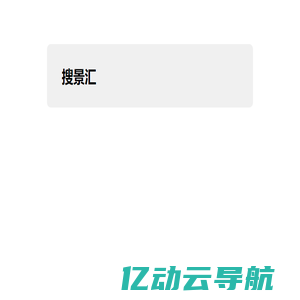 搜景汇

亿动云导航